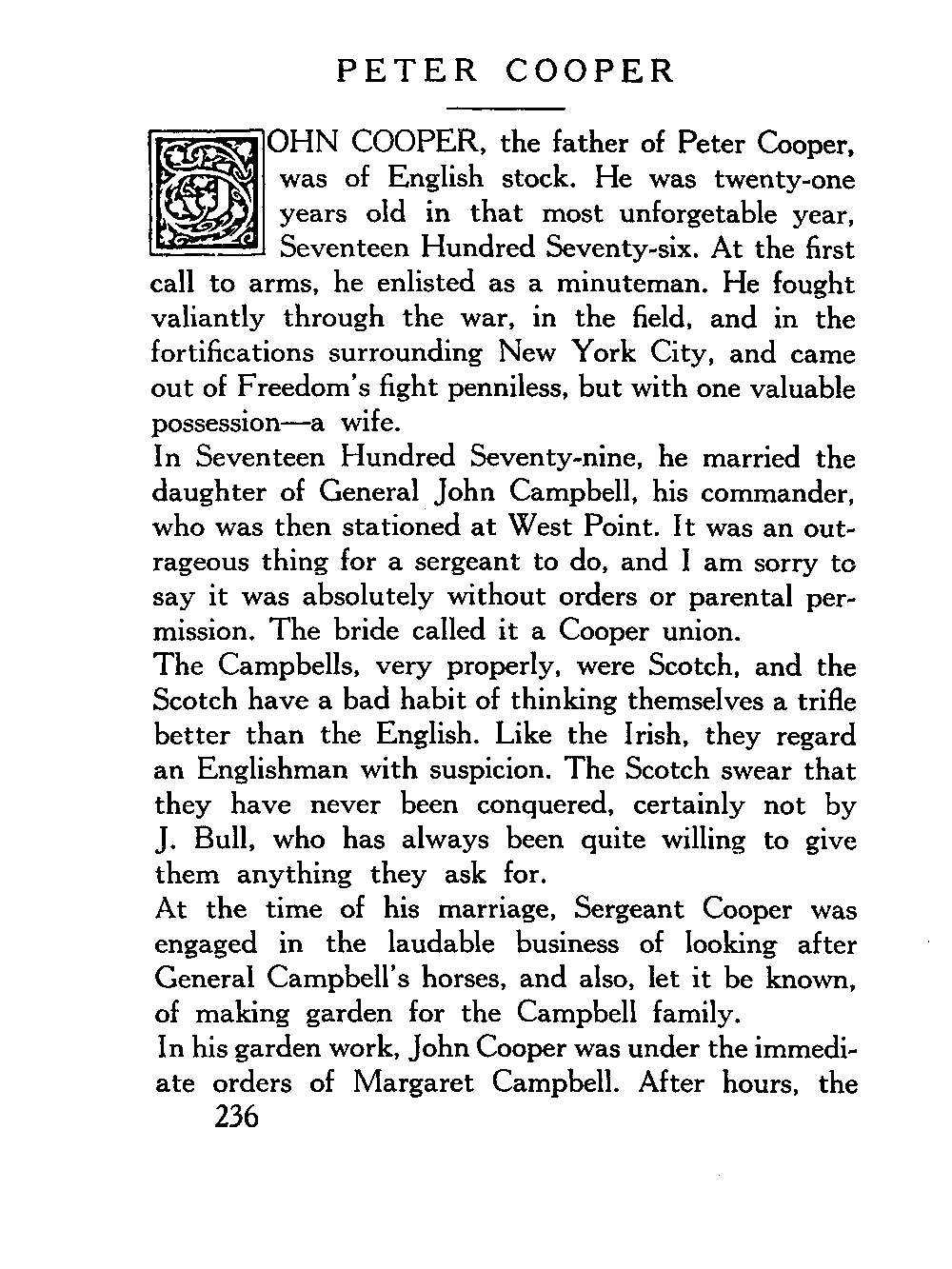 PETER COOPER

JOHN COOPER, the father of Peter Cooper, was of English stock. He was twenty-one years old in that most unforgetable year, Seventeen Hundred Seventy-six. At the first call to arms, he enlisted as a minuteman. He fought valiantly through the war, in the field, and in the fortifications surrounding New York City, and came out of Freedom's fight penniless, but with one valuable possession—a wife.

In Seventeen Hundred Seventy-nine, he married the daughter of General John Campbell, his commander, who was then stationed at West Point. It was an outrageous thing for a sergeant to do, and I am sorry to say it was absolutely without orders or parental permission. The bride called it a Cooper union.

The Campbells, very properly, were Scotch, and the Scotch have a bad habit of thinking themselves a trifle better than the English. Like the Irish, they regard an Englishman with suspicion. The Scotch swear that they have never been conquered, certainly not by J. Bull, who has always been quite willing to give them anything they ask for.

At the time of his marriage, Sergeant Cooper was engaged in the laudable business of looking after General Campbell's horses, and also, let it be known, of making garden for the Campbell family.

In his garden work, John Cooper was under the immediate orders of Margaret Campbell. After hours, the

236